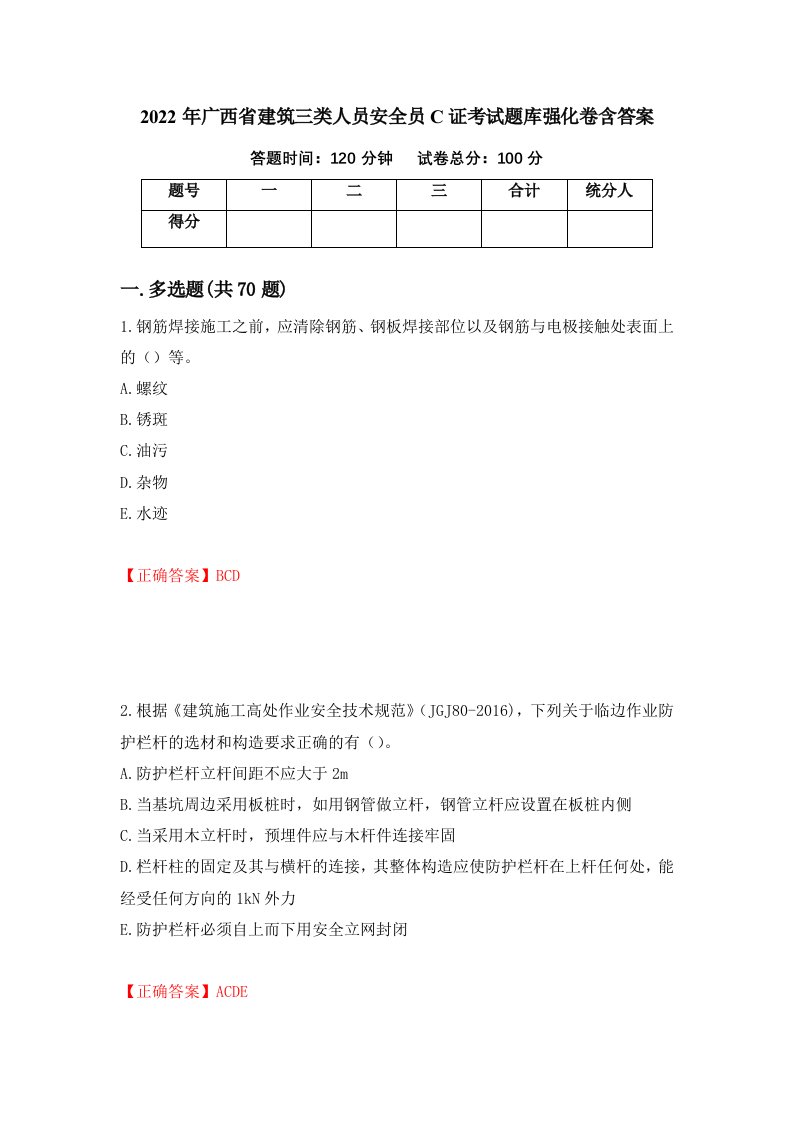 2022年广西省建筑三类人员安全员C证考试题库强化卷含答案

答题时间：120分钟　试卷总分：100分

| 题号 | 一 | 二 | 三 | 合计 | 统分人 |
|---|---|---|---|---|---|
| 得分 |  |  |  |  |  |

一.多选题(共70题)

1.钢筋焊接施工之前，应清除钢筋、钢板焊接部位以及钢筋与电极接触处表面上的（）等。

A.螺纹

B.锈斑

C.油污

D.杂物

E.水迹

【正确答案】BCD

2.根据《建筑施工高处作业安全技术规范》（JGJ80-2016），下列关于临边作业防护栏杆的选材和构造要求正确的有（）。

A.防护栏杆立杆间距不应大于2m

B.当基坑周边采用板桩时，如用钢管做立杆，钢管立杆应设置在板桩内侧

C.当采用木立杆时，预埋件应与木杆件连接牢固

D.栏杆柱的固定及其与横杆的连接，其整体构造应使防护栏杆在上杆任何处，能经受任何方向的1kN外力

E.防护栏杆必须自上而下用安全立网封闭

【正确答案】ACDE